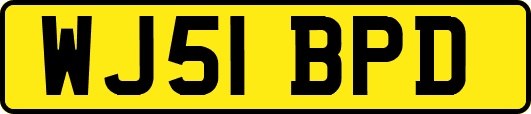 WJ51 BPD